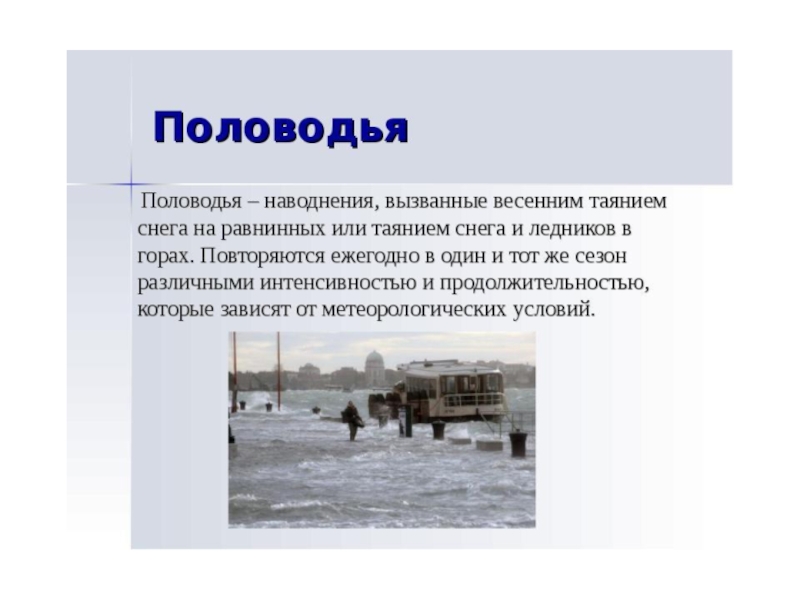 Половодья

Половодья – наводнения, вызванные весенним таянием снега на равнинных или таянием снега и ледников в горах. Повторяются ежегодно в один и тот же сезон различными интенсивностью и продолжительностью, которые зависят от метеорологических условий.